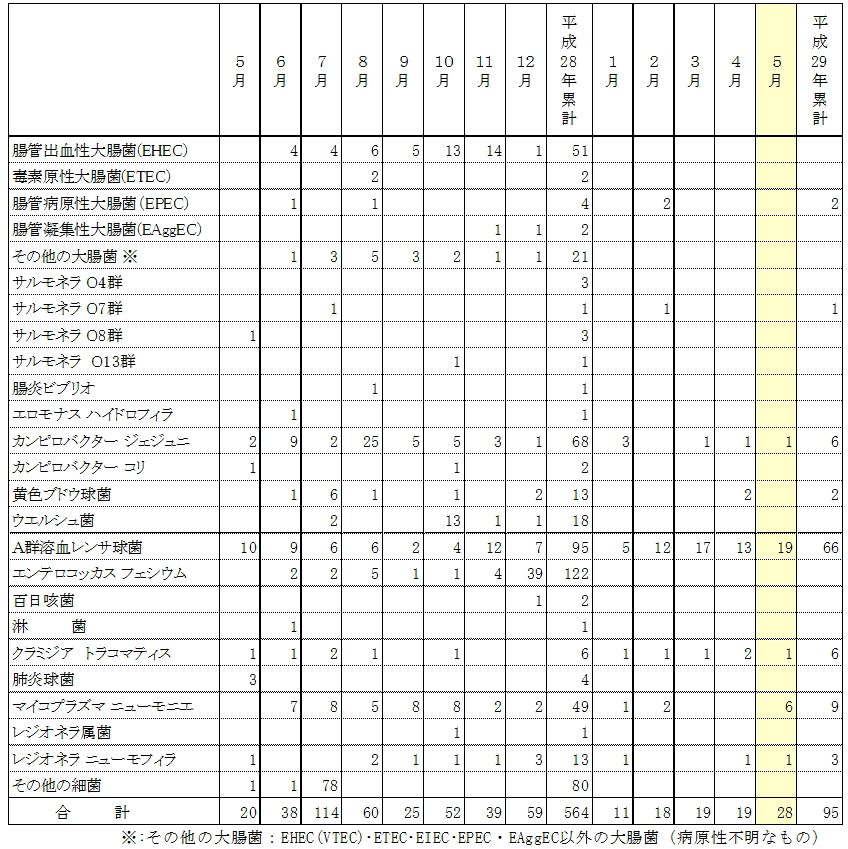 | | 5月 | 6月 | 7月 | 8月 | 9月 | 10月 | 11月 | 12月 | 平成28年累計 | 1月 | 2月 | 3月 | 4月 | 5月 | 平成29年累計 |
|---|---|---|---|---|---|---|---|---|---|---|---|---|---|---|---|
| 腸管出血性大腸菌(EHEC) | | 4 | 4 | 6 | 5 | 13 | 14 | 1 | 51 | | | | | | |
| 毒素原性大腸菌(ETEC) | | | | 2 | | | | | 2 | | | | | | |
| 腸管病原性大腸菌(EPEC) | | 1 | | 1 | | | | | 4 | | 2 | | | | 2 |
| 腸管凝集性大腸菌(EAggEC) | | | | | | | 1 | 1 | 2 | | | | | | |
| その他の大腸菌 ※ | | 1 | 3 | 5 | 3 | 2 | 1 | 1 | 21 | | | | | | |
| サルモネラ O4群 | | | | | | | | | 3 | | | | | | |
| サルモネラ O7群 | | | 1 | | | | | | 1 | | 1 | | | | 1 |
| サルモネラ O8群 | 1 | | | | | | | | 3 | | | | | | |
| サルモネラ O13群 | | | | | | 1 | | | 1 | | | | | | |
| 腸炎ビブリオ | | | | 1 | | | | | 1 | | | | | | |
| エロモナス ハイドロフィラ | | 1 | | | | | | | 1 | | | | | | |
| カンピロバクター ジェジュニ | 2 | 9 | 2 | 25 | 5 | 5 | 3 | 1 | 68 | 3 | | 1 | 1 | 1 | 6 |
| カンピロバクター コリ | 1 | | | | | 1 | | | 2 | | | | | | |
| 黄色ブドウ球菌 | | 1 | 6 | 1 | | 1 | | 2 | 13 | | | | 2 | | 2 |
| ウエルシュ菌 | | | 2 | | | 13 | 1 | 1 | 18 | | | | | | |
| A群溶血レンサ球菌 | 10 | 9 | 6 | 6 | 2 | 4 | 12 | 7 | 95 | 5 | 12 | 17 | 13 | 19 | 66 |
| エンテロコッカス フェシウム | | 2 | 2 | 5 | 1 | 1 | 4 | 39 | 122 | | | | | | |
| 百日咳菌 | | | | | | | | 1 | 2 | | | | | | |
| 淋　　菌 | | 1 | | | | | | | 1 | | | | | | |
| クラミジア トラコマティス | 1 | 1 | 2 | 1 | | 1 | | | 6 | 1 | 1 | 1 | 2 | 1 | 6 |
| 肺炎球菌 | 3 | | | | | | | | 4 | | | | | | |
| マイコプラズマ ニューモニエ | | 7 | 8 | 5 | 8 | 8 | 2 | 2 | 49 | 1 | 2 | | | 6 | 9 |
| レジオネラ属菌 | | | | | | 1 | | | 1 | | | | | | |
| レジオネラ ニューモフィラ | 1 | | | 2 | 1 | 1 | 1 | 3 | 13 | 1 | | | 1 | 1 | 3 |
| その他の細菌 | 1 | 1 | 78 | | | | | | 80 | | | | | | |
| 合　　計 | 20 | 38 | 114 | 60 | 25 | 52 | 39 | 59 | 564 | 11 | 18 | 19 | 19 | 28 | 95 |

※:その他の大腸菌：EHEC(VTEC)・ETEC・EIEC・EPEC・EAggEC以外の大腸菌（病原性不明なもの）